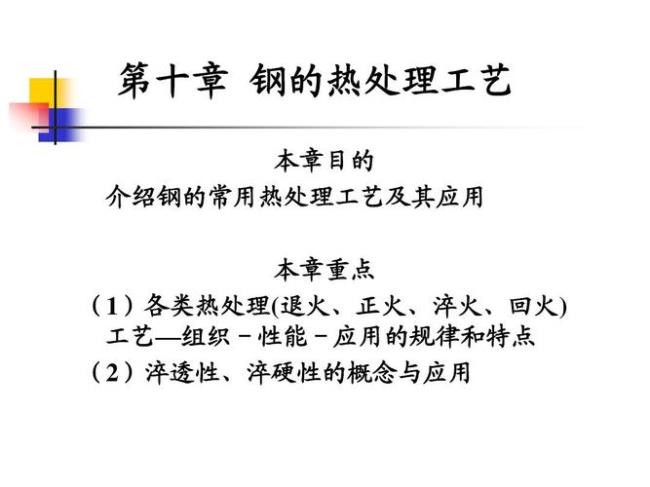 第十章 钢的热处理工艺

本章目的

介绍钢的常用热处理工艺及其应用

本章重点

（1）各类热处理(退火、正火、淬火、回火)工艺—组织－性能－应用的规律和特点

（2）淬透性、淬硬性的概念与应用